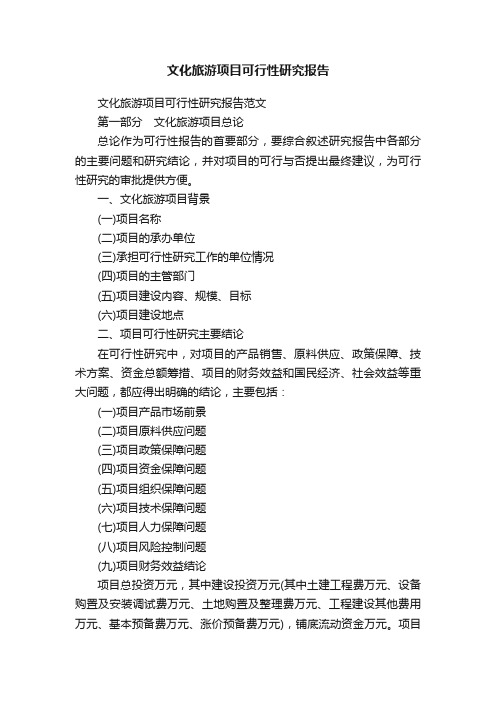 文化旅游项目可行性研究报告

文化旅游项目可行性研究报告范文

第一部分　文化旅游项目总论

总论作为可行性报告的首要部分，要综合叙述研究报告中各部分的主要问题和研究结论，并对项目的可行与否提出最终建议，为可行性研究的审批提供方便。

一、文化旅游项目背景

(一)项目名称

(二)项目的承办单位

(三)承担可行性研究工作的单位情况

(四)项目的主管部门

(五)项目建设内容、规模、目标

(六)项目建设地点

二、项目可行性研究主要结论

在可行性研究中，对项目的产品销售、原料供应、政策保障、技术方案、资金总额筹措、项目的财务效益和国民经济、社会效益等重大问题，都应得出明确的结论，主要包括：

(一)项目产品市场前景

(二)项目原料供应问题

(三)项目政策保障问题

(四)项目资金保障问题

(五)项目组织保障问题

(六)项目技术保障问题

(七)项目人力保障问题

(八)项目风险控制问题

(九)项目财务效益结论

项目总投资万元，其中建设投资万元(其中土建工程费万元、设备购置及安装调试费万元、土地购置及整理费万元、工程建设其他费用万元、基本预备费万元、涨价预备费万元)，铺底流动资金万元。项目